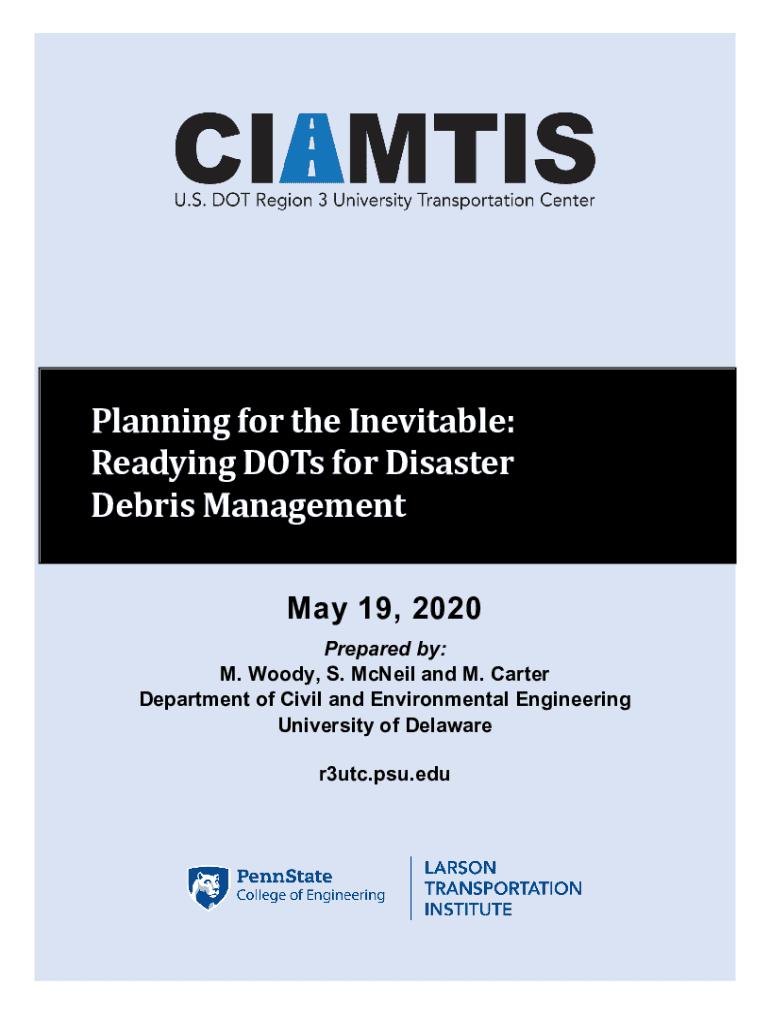 CIAMTIS
U.S. DOT Region 3 University Transportation Center

Planning for the Inevitable: Readying DOTs for Disaster Debris Management

May 19, 2020

Prepared by:
M. Woody, S. McNeil and M. Carter
Department of Civil and Environmental Engineering
University of Delaware

r3utc.psu.edu

PennState
College of Engineering

LARSON
TRANSPORTATION
INSTITUTE